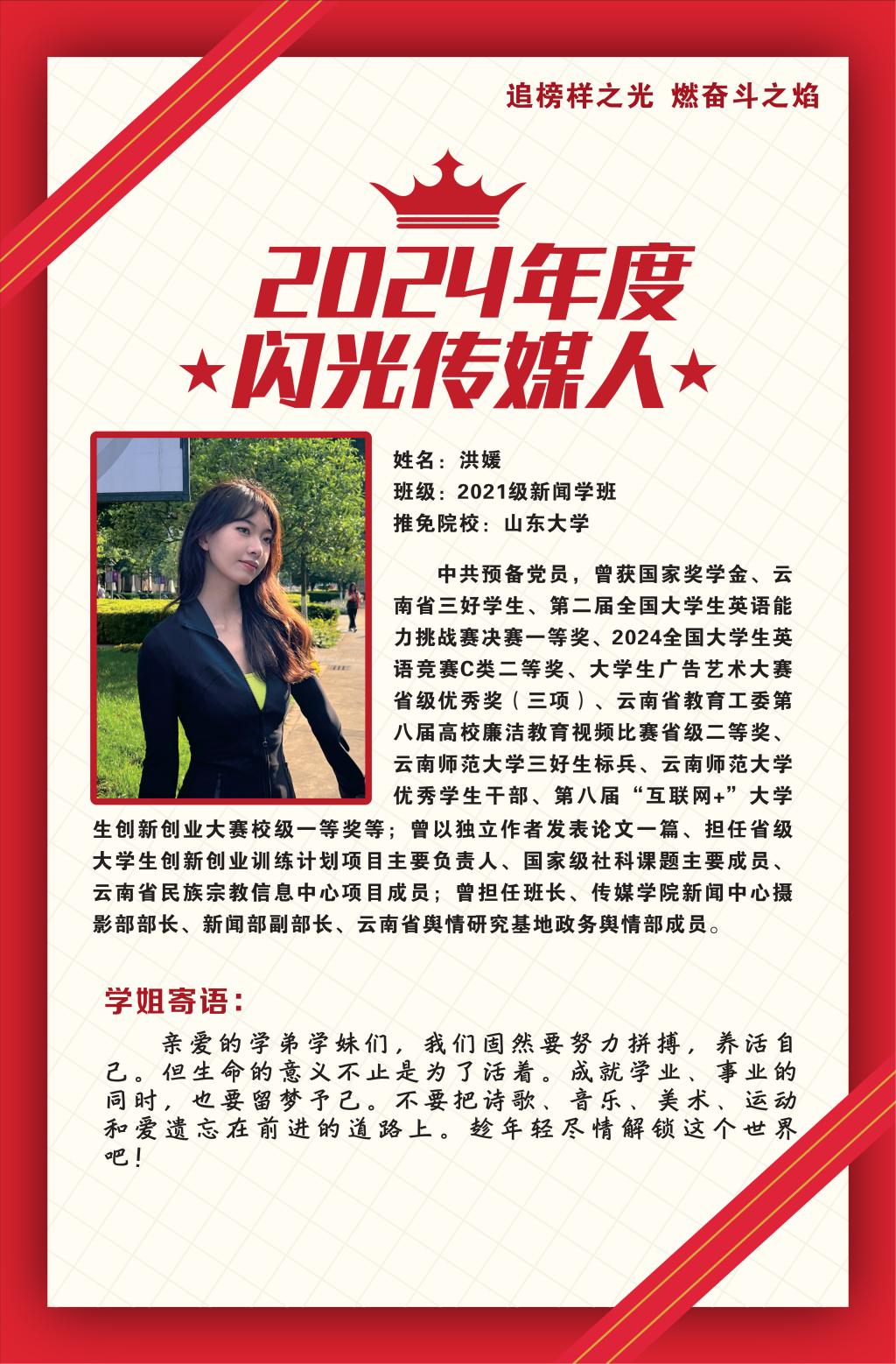 追榜样之光 燃奋斗之焰

2024年度
★闪光传媒人★

姓名：洪媛
班级：2021级新闻学班
推免院校：山东大学

中共预备党员，曾获国家奖学金、云南省三好学生、第二届全国大学生英语能力挑战赛决赛一等奖、2024全国大学生英语竞赛C类二等奖、大学生广告艺术大赛省级优秀奖（三项）、云南省教育工委第八届高校廉洁教育视频比赛省级二等奖、云南师范大学三好生标兵、云南师范大学优秀学生干部、第八届“互联网+”大学生创新创业大赛校级一等奖等；曾以独立作者发表论文一篇、担任省级大学生创新创业训练计划项目主要负责人、国家级社科课题主要成员、云南省民族宗教信息中心项目成员；曾担任班长、传媒学院新闻中心摄影部部长、新闻部副部长、云南省舆情研究基地政务舆情部成员。

学姐寄语：

亲爱的学弟学妹们，我们固然要努力拼搏，养活自己。但生命的意义不止是为了活着。成就学业、事业的同时，也要留梦予己。不要把诗歌、音乐、美术、运动和爱遗忘在前进的道路上。趁年轻尽情解锁这个世界吧！